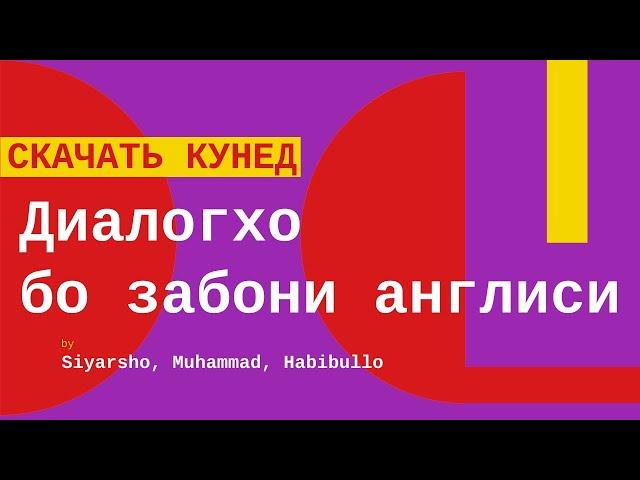 СКАЧАТЬ КУНЕД

Диалогхо бо забони англиси

by
Siyarsho, Muhammad, Habibullo